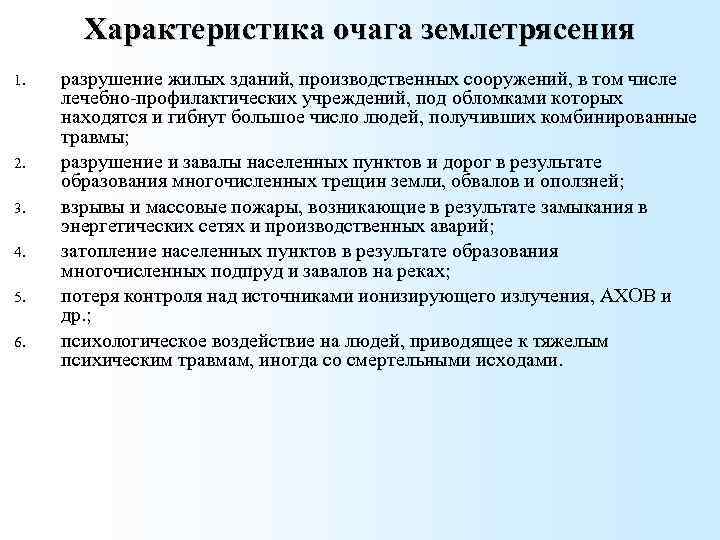 Характеристика очага землетрясения

1. разрушение жилых зданий, производственных сооружений, в том числе лечебно-профилактических учреждений, под обломками которых находятся и гибнут большое число людей, получивших комбинированные травмы;

2. разрушение и завалы населенных пунктов и дорог в результате образования многочисленных трещин земли, обвалов и оползней;

3. взрывы и массовые пожары, возникающие в результате замыкания в энергетических сетях и производственных аварий;

4. затопление населенных пунктов в результате образования многочисленных подпруд и завалов на реках;

5. потеря контроля над источниками ионизирующего излучения, АХОВ и др.;

6. психологическое воздействие на людей, приводящее к тяжелым психическим травмам, иногда со смертельными исходами.